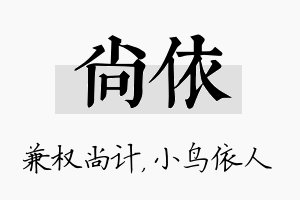 尚依

兼权尚计，小鸟依人